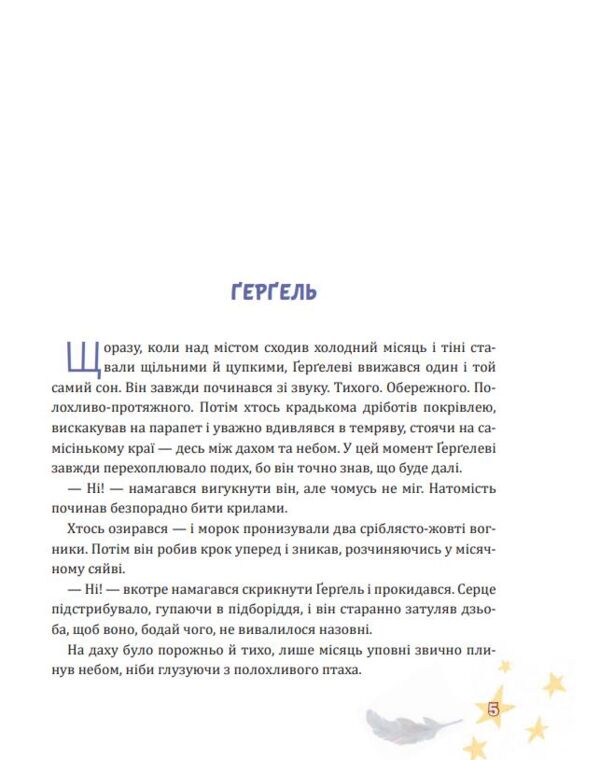 ҐЕРҐЕЛЬ

Щоразу, коли над містом сходив холодний місяць і тіні ставали щільними й цупкими, Ґерґелеві ввижався один і той самий сон. Він завжди починався зі звуку. Тихого. Обережного. Полохливо-протяжного. Потім хтось крадькома дріботів покрівлею, вискакував на парапет і уважно вдивлявся в темряву, стоячи на самісінькому краї — десь між дахом та небом. У цей момент Ґерґелеві завжди перехоплювало подих, бо він точно знав, що буде далі.

— Ні! — намагався вигукнути він, але чомусь не міг. Натомість починав безпорадно бити крилами.

Хтось озирався — і морок пронизували два сріблясто-жовті вогники. Потім він робив крок уперед і зникав, розчиняючись у місячному сяйві.

— Ні! — вкотре намагався скрикнути Ґерґель і прокидався. Серце підстрибувало, гупаючи в підборіддя, і він старанно затуляв дзьоба, щоб воно, бодай чого, не вивалилося назовні.

На даху було порожньо й тихо, лише місяць уповні звично плинув небом, ніби глузуючи з полохливого птаха.

5